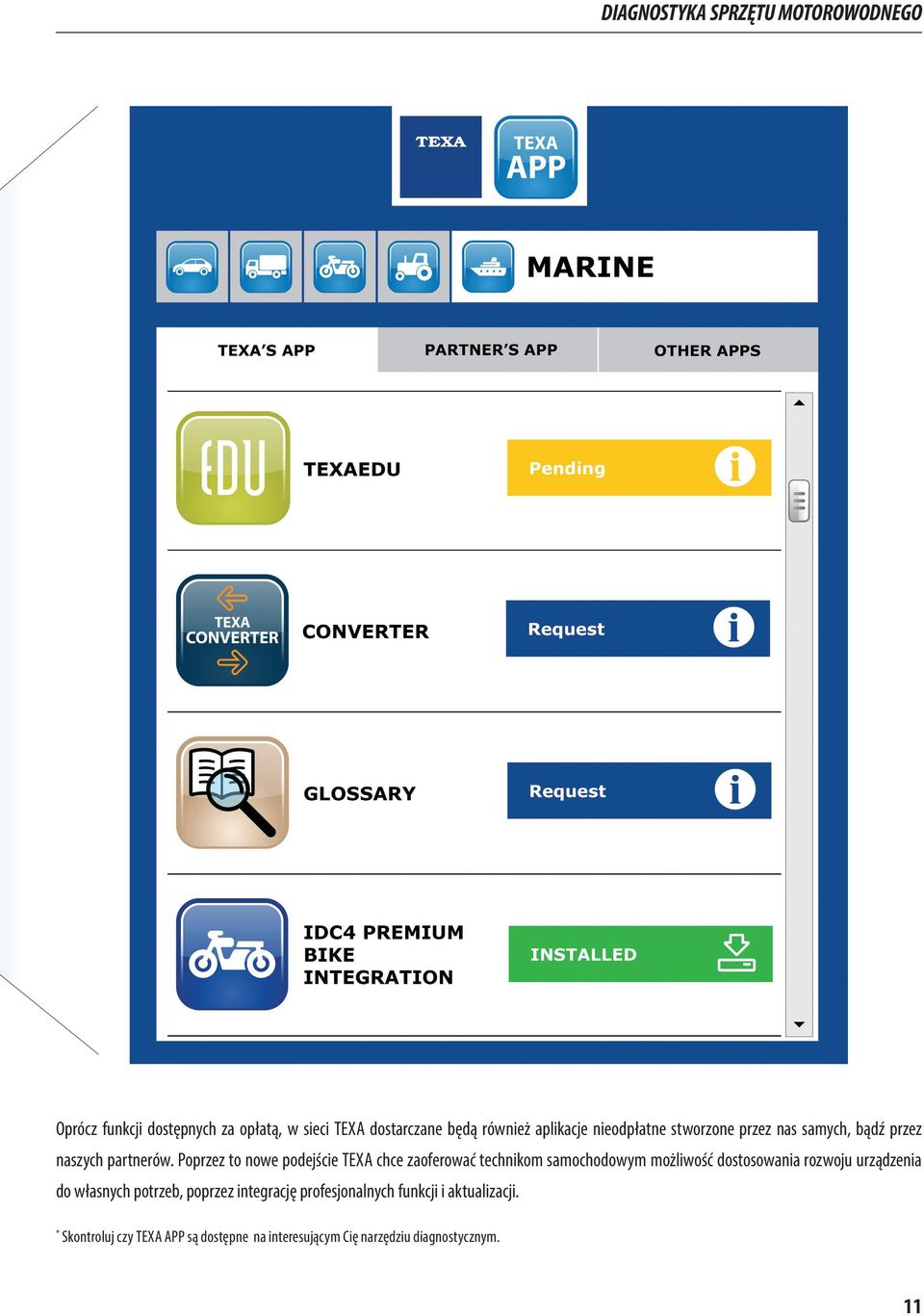 DIAGNOSTYKA SPRZĘTU MOTOROWODNEGO

TEXA

TEXA APP

MARINE

TEXA'S APP

PARTNER'S APP

OTHER APPS

EDU

TEXAEDU

Pending

TEXA CONVERTER

CONVERTER

Request

GLOSSARY

Request

IDC4 PREMIUM BIKE INTEGRATION

INSTALLED

Oprócz funkcji dostępnych za opłatą, w sieci TEXA dostarczane będą również aplikacje nieodpłatne stworzone przez nas samych, bądź przez naszych partnerów. Poprzez to nowe podejście TEXA chce zaoferować technikom samochodowym możliwość dostosowania rozwoju urządzenia do własnych potrzeb, poprzez integrację profesjonalnych funkcji i aktualizacji.

* Skontroluj czy TEXA APP są dostępne na interesującym Cię narzędziu diagnostycznym.

11